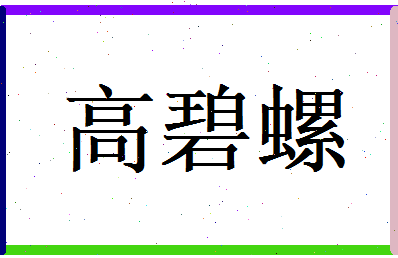 高碧螺